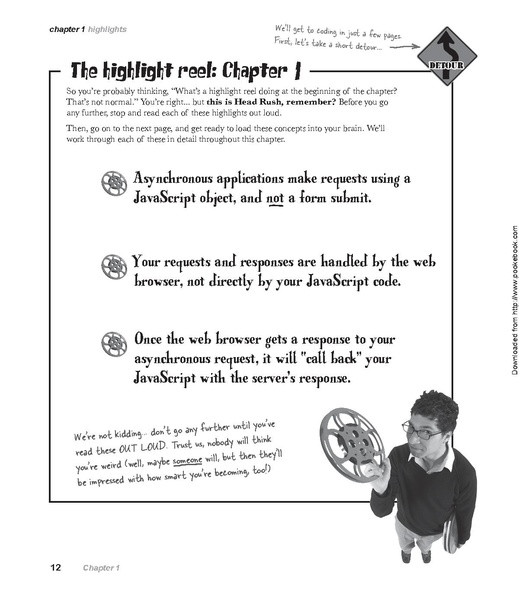 chapter 1 highlights

We'll get to coding in just a few pages. First, let's take a short detour...

DETOUR

The highlight reel: Chapter 1

So you're probably thinking, "What's a highlight reel doing at the beginning of the chapter? That's not normal." You're right... but this is Head Rush, remember? Before you go any further, stop and read each of these highlights out loud.

Then, go on to the next page, and get ready to load these concepts into your brain. We'll work through each of these in detail throughout this chapter.

Asynchronous applications make requests using a JavaScript object, and not a form submit.

Your requests and responses are handled by the web browser, not directly by your JavaScript code.

Once the web browser gets a response to your asynchronous request, it will "call back" your JavaScript with the server's response.

We're not kidding... don't go any further until you've read these OUT LOUD. Trust us, nobody will think you're weird (well, maybe someone will, but then they'll be impressed with how smart you're becoming, too!)

Downloaded from http://www.pookebook.com

12 Chapter 1